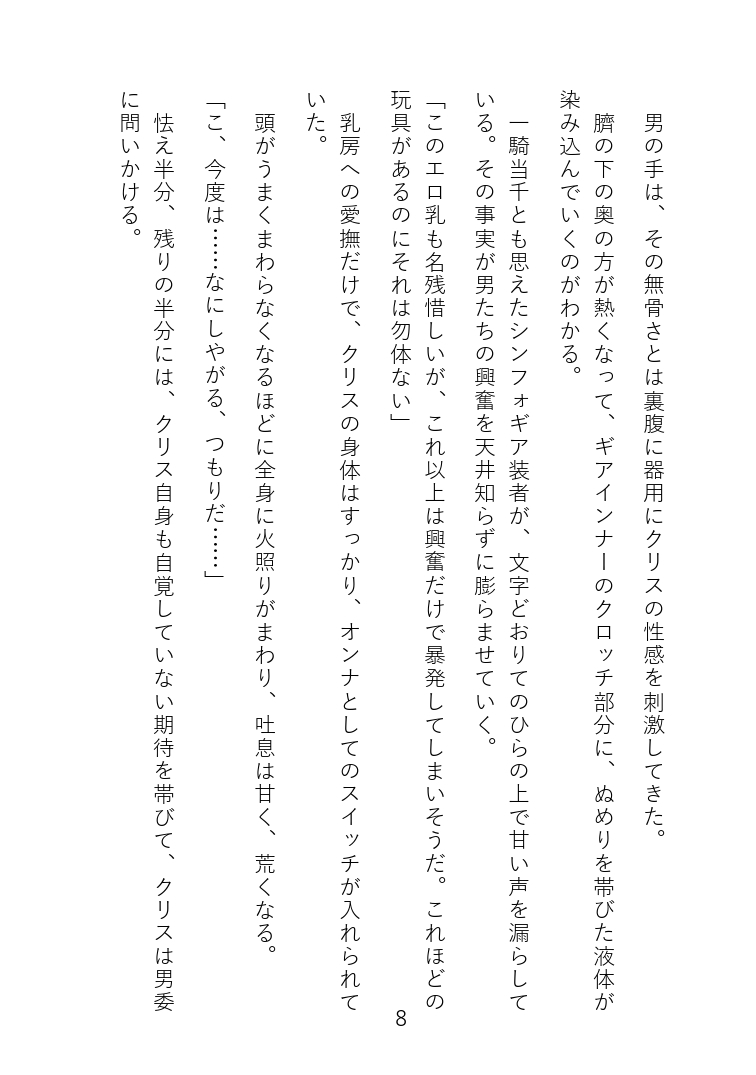 男の手は、その無骨さとは裏腹に器用にクリスの性感を刺激してきた。
臍の下の奥の方が熱くなって、ギアインナーのクロッチ部分に、ぬめりを帯びた液体が染み込んでいくのがわかる。
一騎当千とも思えたシンフォギア装者が、文字どおりてのひらの上で甘い声を漏らしている。その事実が男たちの興奮を天井知らずに膨らませていく。
「このエロ乳も名残惜しいが、これ以上は興奮だけで暴発してしまいそうだ。これほどの玩具があるのにそれは勿体ない」
乳房への愛撫だけで、クリスの身体はすっかり、オンナとしてのスイッチが入れられていた。
頭がうまくまわらなくなるほどに全身に火照りがまわり、吐息は甘く、荒くなる。
「こ、今度は……なにしやがる、つもりだ……」
怯え半分、残りの半分には、クリス自身も自覚していない期待を帯びて、クリスは男委に問いかける。
8